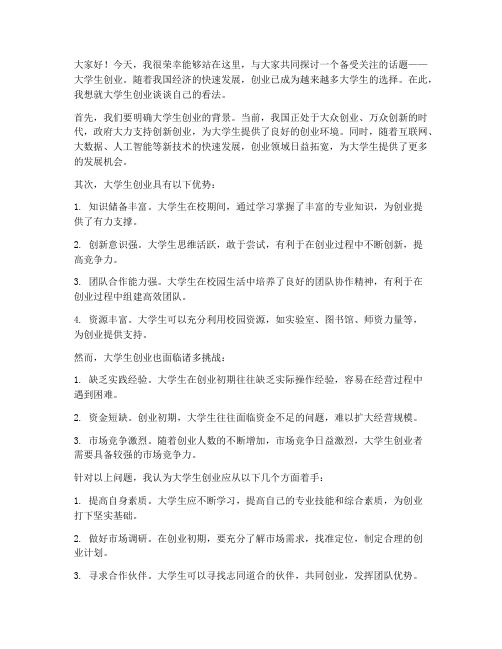 大家好！今天，我很荣幸能够站在这里，与大家共同探讨一个备受关注的话题——大学生创业。随着我国经济的快速发展，创业已成为越来越多大学生的选择。在此，我想就大学生创业谈谈自己的看法。

首先，我们要明确大学生创业的背景。当前，我国正处于大众创业、万众创新的时代，政府大力支持创新创业，为大学生提供了良好的创业环境。同时，随着互联网、大数据、人工智能等新技术的快速发展，创业领域日益拓宽，为大学生提供了更多的发展机会。

其次，大学生创业具有以下优势：

1. 知识储备丰富。大学生在校期间，通过学习掌握了丰富的专业知识，为创业提供了有力支撑。

2. 创新意识强。大学生思维活跃，敢于尝试，有利于在创业过程中不断创新，提高竞争力。

3. 团队合作能力强。大学生在校园生活中培养了良好的团队协作精神，有利于在创业过程中组建高效团队。

4. 资源丰富。大学生可以充分利用校园资源，如实验室、图书馆、师资力量等，为创业提供支持。

然而，大学生创业也面临诸多挑战：

1. 缺乏实践经验。大学生在创业初期往往缺乏实际操作经验，容易在经营过程中遇到困难。

2. 资金短缺。创业初期，大学生往往面临资金不足的问题，难以扩大经营规模。

3. 市场竞争激烈。随着创业人数的不断增加，市场竞争日益激烈，大学生创业者需要具备较强的市场竞争力。

针对以上问题，我认为大学生创业应从以下几个方面着手：

1. 提高自身素质。大学生应不断学习，提高自己的专业技能和综合素质，为创业打下坚实基础。

2. 做好市场调研。在创业初期，要充分了解市场需求，找准定位，制定合理的创业计划。

3. 寻求合作伙伴。大学生可以寻找志同道合的伙伴，共同创业，发挥团队优势。